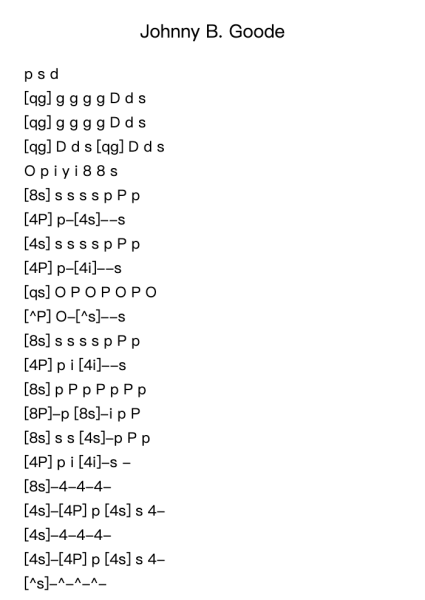 Johnny B. Goode

p s d
[qg] g g g g D d s
[qg] g g g g D d s
[qg] D d s [qg] D d s
O p i y i 8 8 s
[8s] s s s s p P p
[4P] p–[4s]––s
[4s] s s s s p P p
[4P] p–[4i]––s
[qs] O P O P O P O
[^P] O–[^s]––s
[8s] s s s s p P p
[4P] p i [4i]––s
[8s] p P p P p P p
[8P]–p [8s]–i p P
[8s] s s [4s]–p P p
[4P] p i [4i]–s –
[8s]–4–4–4–
[4s]–[4P] p [4s] s 4–
[4s]–4–4–4–
[4s]–[4P] p [4s] s 4–
[^s]–^–^–^–